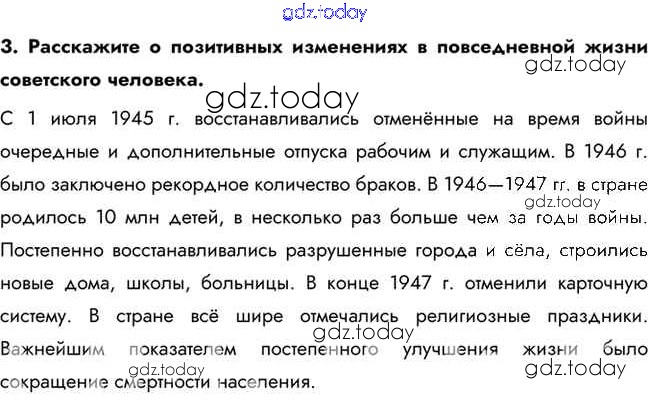 3. Расскажите о позитивных изменениях в повседневной жизни советского человека.

С 1 июля 1945 г. восстанавливались отменённые на время войны очередные и дополнительные отпуска рабочим и служащим. В 1946 г. было заключено рекордное количество браков. В 1946—1947 гг. в стране родилось 10 млн детей, в несколько раз больше чем за годы войны. Постепенно восстанавливались разрушенные города и сёла, строились новые дома, школы, больницы. В конце 1947 г. отменили карточную систему. В стране всё шире отмечались религиозные праздники. Важнейшим показателем постепенного улучшения жизни было сокращение смертности населения.

gdz.today